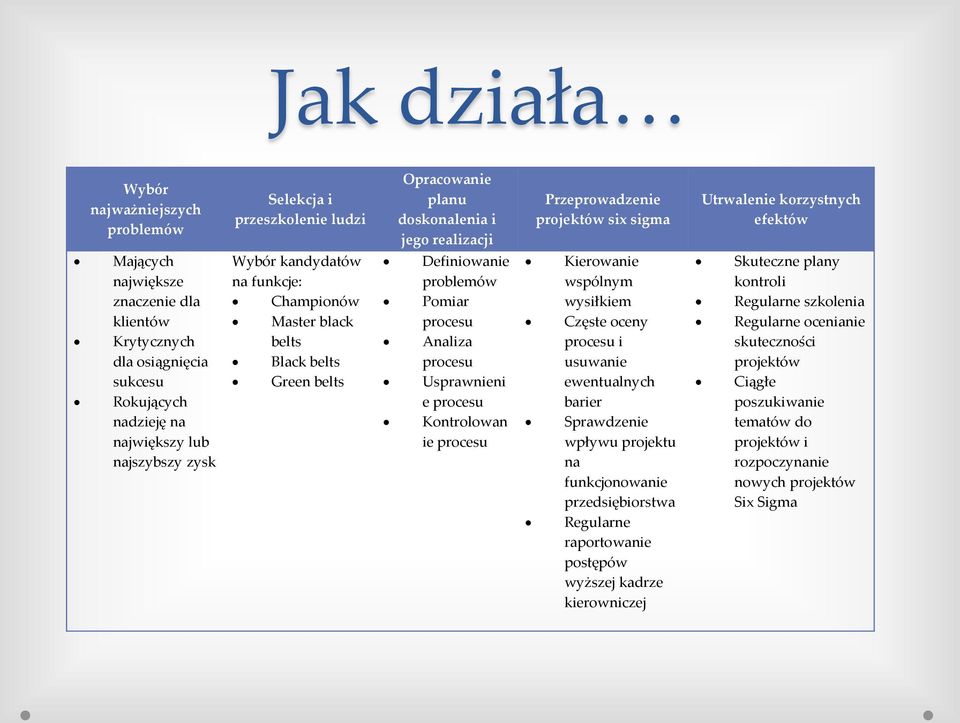 Jak działa…

| Wybór najważniejszych problemów | Selekcja i przeszkolenie ludzi | Opracowanie planu doskonalenia i jego realizacji | Przeprowadzenie projektów six sigma | Utrwalenie korzystnych efektów |
|---|---|---|---|---|
| • Mających największe znaczenie dla klientów • Krytycznych dla osiągnięcia sukcesu • Rokujących nadzieję na największy lub najszybszy zysk | Wybór kandydatów na funkcje: • Championów • Master black belts • Black belts • Green belts | • Definiowanie problemów • Pomiar procesu • Analiza procesu • Usprawnienie procesu • Kontrolowanie procesu | • Kierowanie wspólnym wysiłkiem • Częste oceny procesu i usuwanie ewentualnych barier • Sprawdzenie wpływu projektu na funkcjonowanie przedsiębiorstwa • Regularne raportowanie postępów wyższej kadrze kierowniczej | • Skuteczne plany kontroli • Regularne szkolenia • Regularne ocenianie skuteczności projektów • Ciągłe poszukiwanie tematów do projektów i rozpoczynanie nowych projektów Six Sigma |